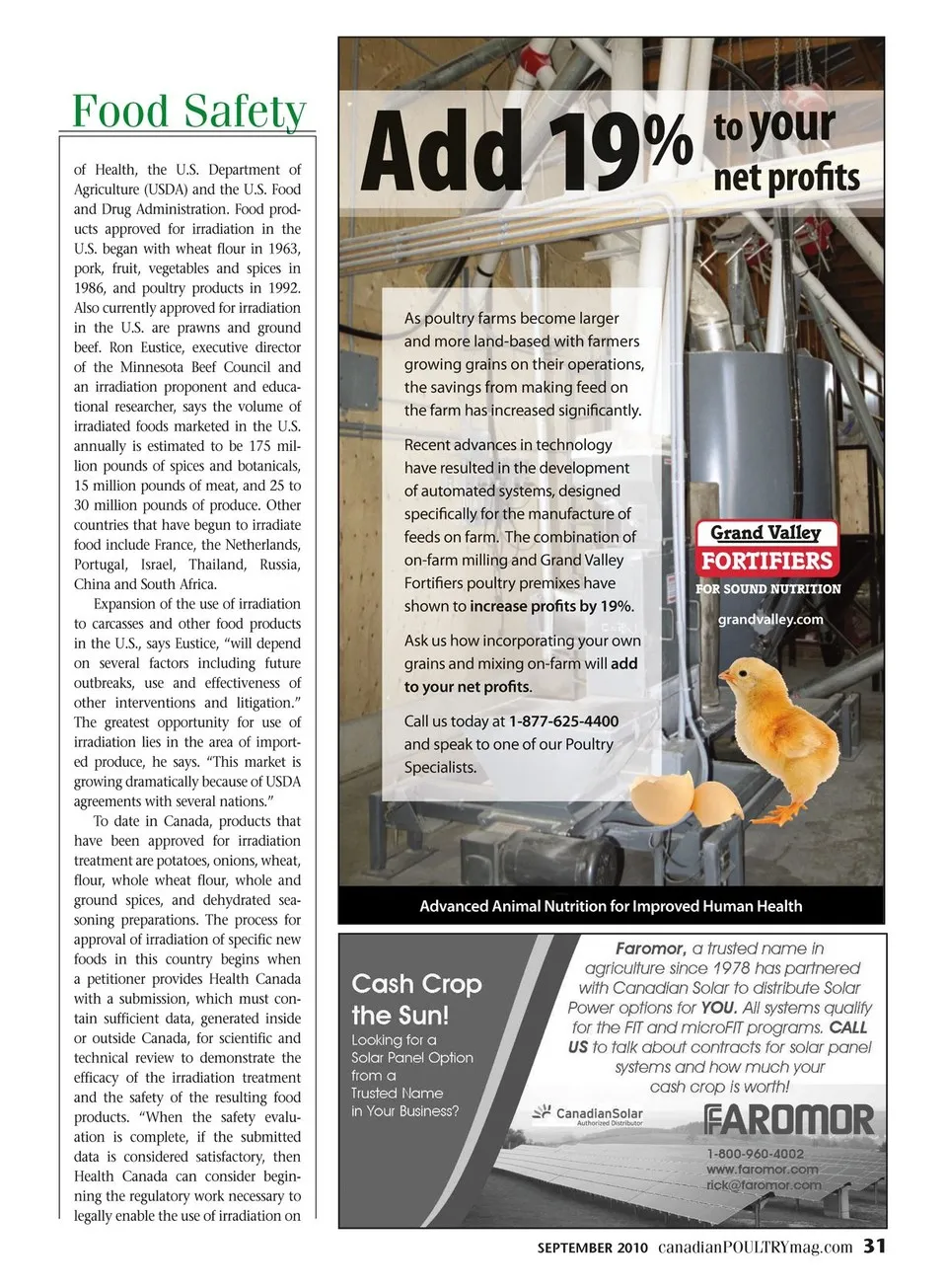 Food Safety

of Health, the U.S. Department of Agriculture (USDA) and the U.S. Food and Drug Administration. Food products approved for irradiation in the U.S. began with wheat flour in 1963, pork, fruit, vegetables and spices in 1986, and poultry products in 1992. Also currently approved for irradiation in the U.S. are prawns and ground beef. Ron Eustice, executive director of the Minnesota Beef Council and an irradiation proponent and educational researcher, says the volume of irradiated foods marketed in the U.S. annually is estimated to be 175 million pounds of spices and botanicals, 15 million pounds of meat, and 25 to 30 million pounds of produce. Other countries that have begun to irradiate food include France, the Netherlands, Portugal, Israel, Thailand, Russia, China and South Africa.

Expansion of the use of irradiation to carcasses and other food products in the U.S., says Eustice, "will depend on several factors including future outbreaks, use and effectiveness of other interventions and litigation." The greatest opportunity for use of irradiation lies in the area of imported produce, he says. "This market is growing dramatically because of USDA agreements with several nations."

To date in Canada, products that have been approved for irradiation treatment are potatoes, onions, wheat, flour, whole wheat flour, whole and ground spices, and dehydrated seasoning preparations. The process for approval of irradiation of specific new foods in this country begins when a petitioner provides Health Canada with a submission, which must contain sufficient data, generated inside or outside Canada, for scientific and technical review to demonstrate the efficacy of the irradiation treatment and the safety of the resulting food products. "When the safety evaluation is complete, if the submitted data is considered satisfactory, then Health Canada can consider beginning the regulatory work necessary to legally enable the use of irradiation on

Add 19% to your net profits

As poultry farms become larger and more land-based with farmers growing grains on their operations, the savings from making feed on the farm has increased significantly.

Recent advances in technology have resulted in the development of automated systems, designed specifically for the manufacture of feeds on farm. The combination of on-farm milling and Grand Valley Fortifiers poultry premixes have shown to increase profits by 19%.

Ask us how incorporating your own grains and mixing on-farm will add to your net profits.

Call us today at 1-877-625-4400 and speak to one of our Poultry Specialists.

Grand Valley FORTIFIERS FOR SOUND NUTRITION

grandvalley.com

Advanced Animal Nutrition for Improved Human Health

Cash Crop the Sun!

Looking for a Solar Panel Option from a Trusted Name in Your Business?

Faromor, a trusted name in agriculture since 1978 has partnered with Canadian Solar to distribute Solar Power options for YOU. All systems qualify for the FIT and microFIT programs. CALL US to talk about contracts for solar panel systems and how much your cash crop is worth!

CanadianSolar Authorized Distributor

FAROMOR

1-800-960-4002
www.faromor.com
rick@faromor.com

SEPTEMBER 2010 canadianPOULTRYmag.com 31